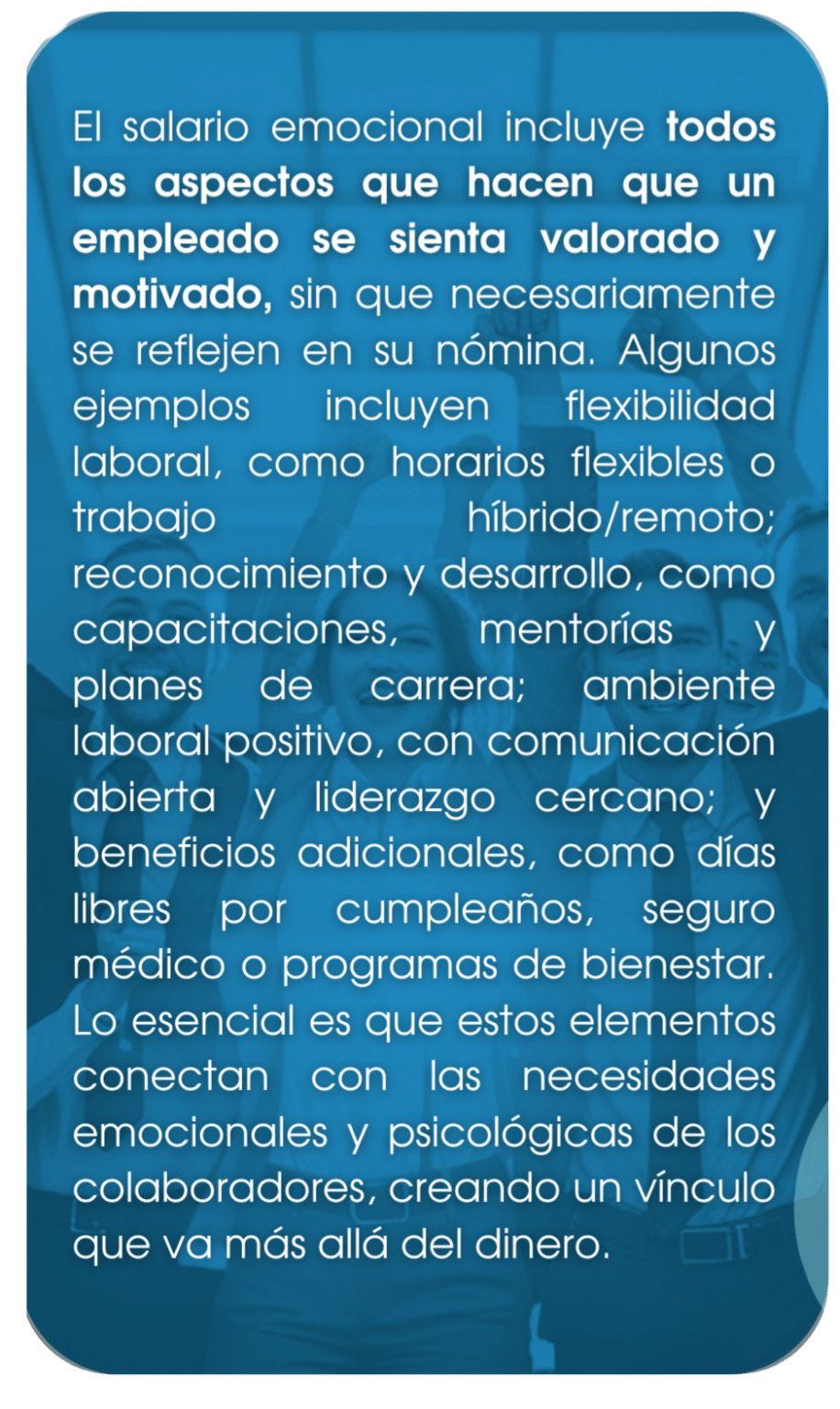 El salario emocional incluye todos los aspectos que hacen que un empleado se sienta valorado y motivado, sin que necesariamente se reflejen en su nómina. Algunos ejemplos incluyen flexibilidad laboral, como horarios flexibles o trabajo híbrido/remoto; reconocimiento y desarrollo, como capacitaciones, mentorías y planes de carrera; ambiente laboral positivo, con comunicación abierta y liderazgo cercano; y beneficios adicionales, como días libres por cumpleaños, seguro médico o programas de bienestar. Lo esencial es que estos elementos conectan con las necesidades emocionales y psicológicas de los colaboradores, creando un vínculo que va más allá del dinero.